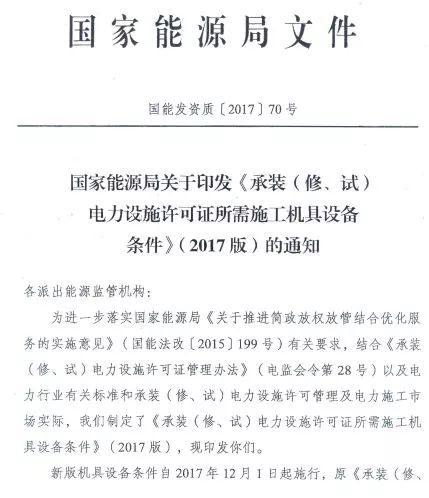 国家能源局文件

国能发资质〔2017〕70号

国家能源局关于印发《承装（修、试）电力设施许可证所需施工机具设备条件》（2017版）的通知

各派出能源监管机构：

为进一步落实国家能源局《关于推进简政放权放管结合优化服务的实施意见》（国能法改〔2015〕199号）有关要求，结合《承装（修、试）电力设施许可证管理办法》（电监会令第28号）以及电力行业有关标准和承装（修、试）电力设施许可管理及电力施工市场实际，我们制定了《承装（修、试）电力设施许可证所需施工机具设备条件》（2017版），现印发你们。

新版机具设备条件自2017年12月1日起施行，原《承装（修、